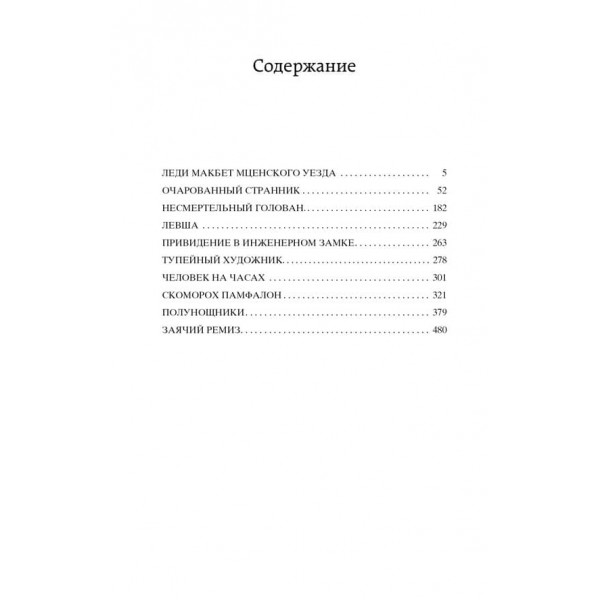 Содержание

ЛЕДИ МАКБЕТ МЦЕНСКОГО УЕЗДА 5
ОЧАРОВАННЫЙ СТРАННИК 52
НЕСМЕРТЕЛЬНЫЙ ГОЛОВАН 182
ЛЕВША 229
ПРИВИДЕНИЕ В ИНЖЕНЕРНОМ ЗАМКЕ 263
ТУПЕЙНЫЙ ХУДОЖНИК 278
ЧЕЛОВЕК НА ЧАСАХ 301
СКОМОРОХ ПАМФАЛОН 321
ПОЛУНОЩНИКИ 379
ЗАЯЧИЙ РЕМИЗ 480